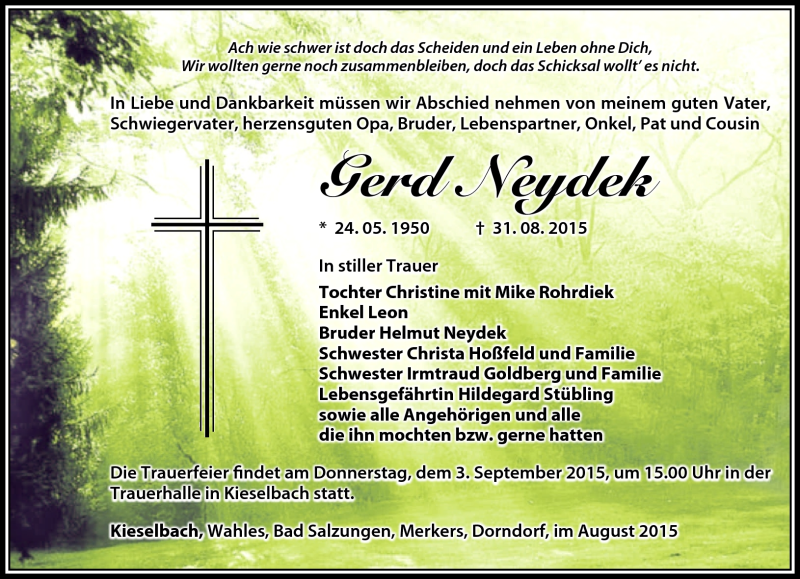 Ach wie schwer ist doch das Scheiden und ein Leben ohne Dich,
Wir wollten gerne noch zusammenbleiben, doch das Schicksal wollt' es nicht.

In Liebe und Dankbarkeit müssen wir Abschied nehmen von meinem guten Vater, Schwiegervater, herzensguten Opa, Bruder, Lebenspartner, Onkel, Pat und Cousin

Gerd Neydek

* 24. 05. 1950 † 31. 08. 2015

In stiller Trauer

Tochter Christine mit Mike Rohrdiek
Enkel Leon
Bruder Helmut Neydek
Schwester Christa Hoßfeld und Familie
Schwester Irmtraud Goldberg und Familie
Lebensgefährtin Hildegard Stübling
sowie alle Angehörigen und alle
die ihn mochten bzw. gerne hatten

Die Trauerfeier findet am Donnerstag, dem 3. September 2015, um 15.00 Uhr in der Trauerhalle in Kieselbach statt.

Kieselbach, Wahles, Bad Salzungen, Merkers, Dorndorf, im August 2015